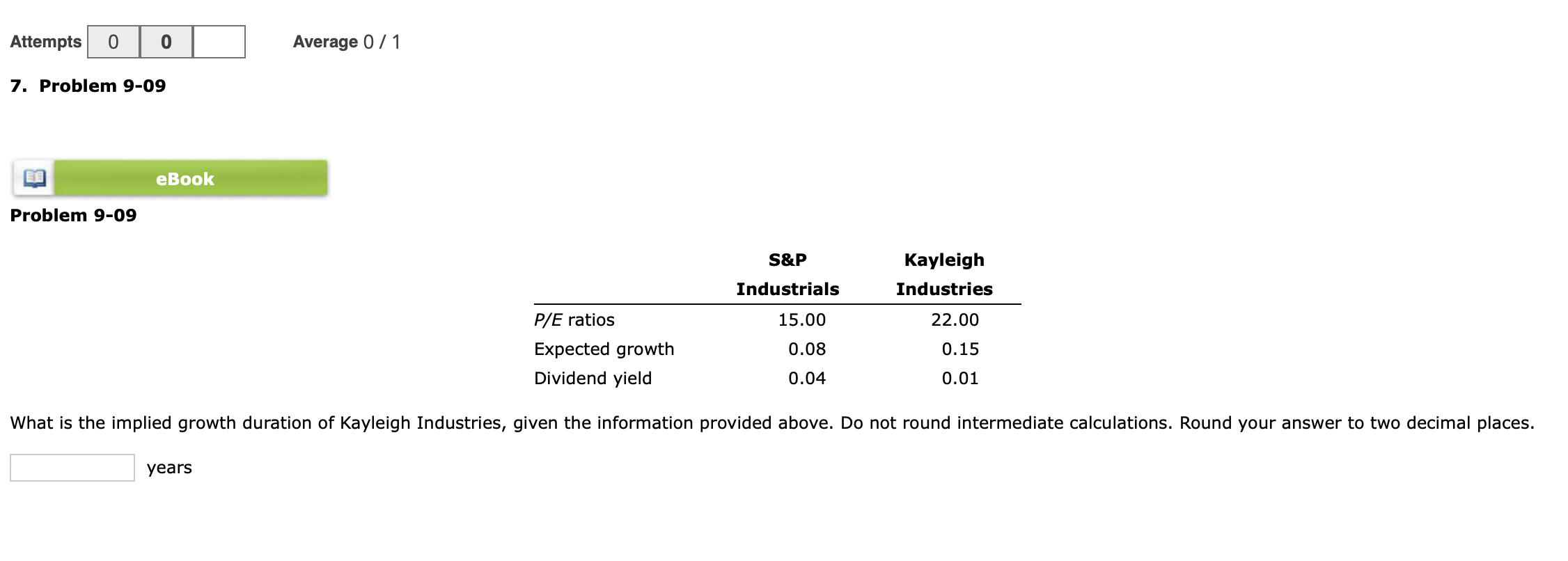 Attempts 0 0 Average 0 / 1

7. Problem 9-09

eBook

Problem 9-09

| | S&P Industrials | Kayleigh Industries |
|---|---|---|
| P/E ratios | 15.00 | 22.00 |
| Expected growth | 0.08 | 0.15 |
| Dividend yield | 0.04 | 0.01 |

What is the implied growth duration of Kayleigh Industries, given the information provided above. Do not round intermediate calculations. Round your answer to two decimal places.

years